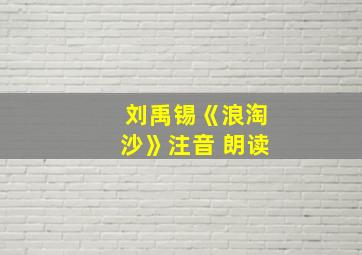 刘禹锡《浪淘沙》注音 朗读